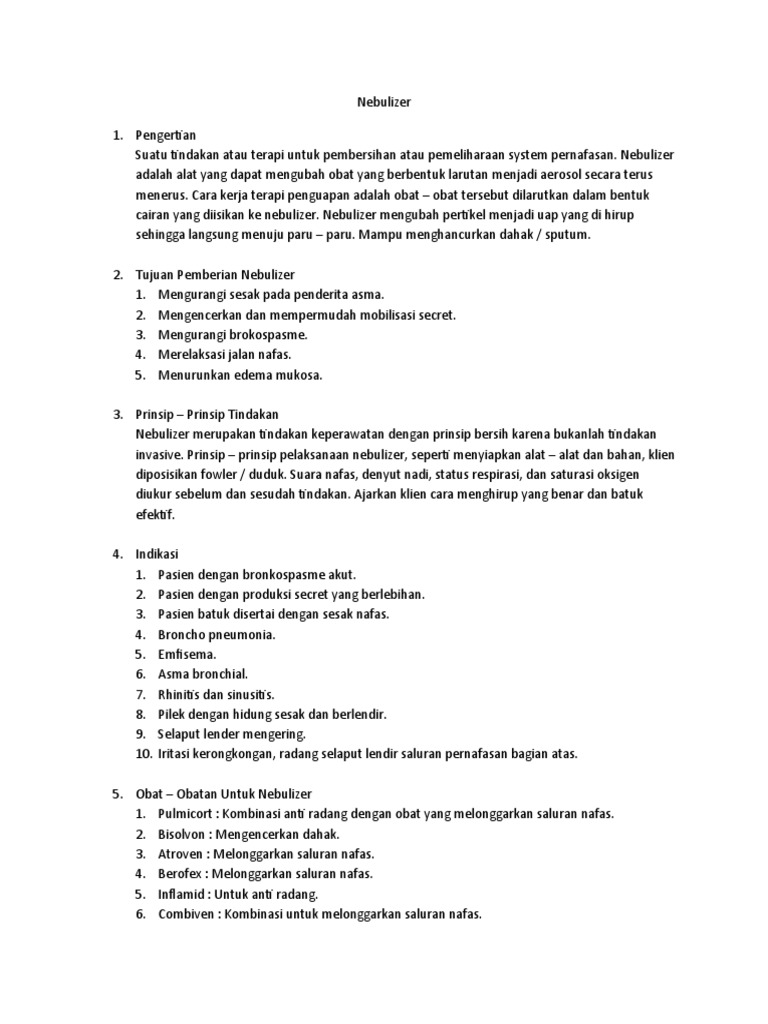 Nebulizer

1. Pengertian
Suatu tindakan atau terapi untuk pembersihan atau pemeliharaan system pernafasan. Nebulizer adalah alat yang dapat mengubah obat yang berbentuk larutan menjadi aerosol secara terus menerus. Cara kerja terapi penguapan adalah obat – obat tersebut dilarutkan dalam bentuk cairan yang diisikan ke nebulizer. Nebulizer mengubah pertikel menjadi uap yang di hirup sehingga langsung menuju paru – paru. Mampu menghancurkan dahak / sputum.

2. Tujuan Pemberian Nebulizer
1. Mengurangi sesak pada penderita asma.
2. Mengencerkan dan mempermudah mobilisasi secret.
3. Mengurangi brokospasme.
4. Merelaksasi jalan nafas.
5. Menurunkan edema mukosa.

3. Prinsip – Prinsip Tindakan
Nebulizer merupakan tindakan keperawatan dengan prinsip bersih karena bukanlah tindakan invasive. Prinsip – prinsip pelaksanaan nebulizer, seperti menyiapkan alat – alat dan bahan, klien diposisikan fowler / duduk. Suara nafas, denyut nadi, status respirasi, dan saturasi oksigen diukur sebelum dan sesudah tindakan. Ajarkan klien cara menghirup yang benar dan batuk efektif.

4. Indikasi
1. Pasien dengan bronkospasme akut.
2. Pasien dengan produksi secret yang berlebihan.
3. Pasien batuk disertai dengan sesak nafas.
4. Broncho pneumonia.
5. Emfisema.
6. Asma bronchial.
7. Rhinitis dan sinusitis.
8. Pilek dengan hidung sesak dan berlendir.
9. Selaput lender mengering.
10. Iritasi kerongkongan, radang selaput lendir saluran pernafasan bagian atas.

5. Obat – Obatan Untuk Nebulizer
1. Pulmicort : Kombinasi anti radang dengan obat yang melonggarkan saluran nafas.
2. Bisolvon : Mengencerkan dahak.
3. Atroven : Melonggarkan saluran nafas.
4. Berofex : Melonggarkan saluran nafas.
5. Inflamid : Untuk anti radang.
6. Combiven : Kombinasi untuk melonggarkan saluran nafas.